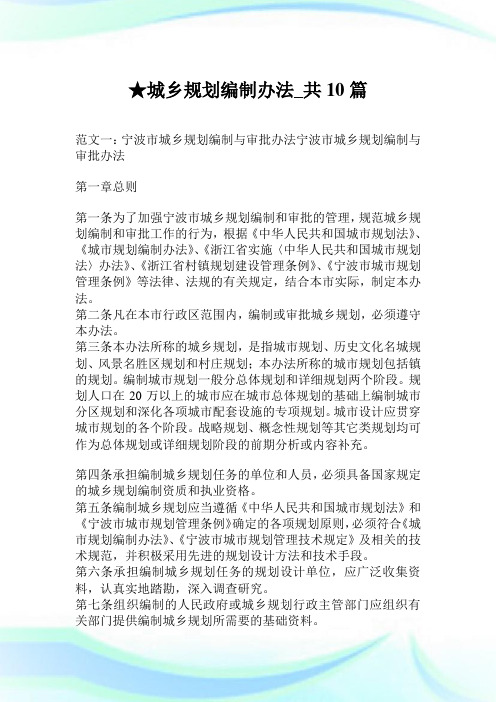 ★城乡规划编制办法_共 10 篇

范文一：宁波市城乡规划编制与审批办法宁波市城乡规划编制与审批办法

第一章总则

第一条为了加强宁波市城乡规划编制和审批的管理，规范城乡规划编制和审批工作的行为，根据《中华人民共和国城市规划法》、《城市规划编制办法》、《浙江省实施〈中华人民共和国城市规划法〉办法》、《浙江省村镇规划建设管理条例》、《宁波市城市规划管理条例》等法律、法规的有关规定，结合本市实际，制定本办法。
第二条凡在本市行政区范围内，编制或审批城乡规划，必须遵守本办法。
第三条本办法所称的城乡规划，是指城市规划、历史文化名城规划、风景名胜区规划和村庄规划；本办法所称的城市规划包括镇的规划。编制城市规划一般分总体规划和详细规划两个阶段。规划人口在 20 万以上的城市应在城市总体规划的基础上编制城市分区规划和深化各项城市配套设施的专项规划。城市设计应贯穿城市规划的各个阶段。战略规划、概念性规划等其它类规划均可作为总体规划或详细规划阶段的前期分析或内容补充。

第四条承担编制城乡规划任务的单位和人员，必须具备国家规定的城乡规划编制资质和执业资格。
第五条编制城乡规划应当遵循《中华人民共和国城市规划法》和《宁波市城市规划管理条例》确定的各项规划原则，必须符合《城市规划编制办法》、《宁波市城市规划管理技术规定》及相关的技术规范，并积极采用先进的规划设计方法和技术手段。
第六条承担编制城乡规划任务的规划设计单位，应广泛收集资料，认真实地踏勘，深入调查研究。
第七条组织编制的人民政府或城乡规划行政主管部门应组织有关部门提供编制城乡规划所需要的基础资料。